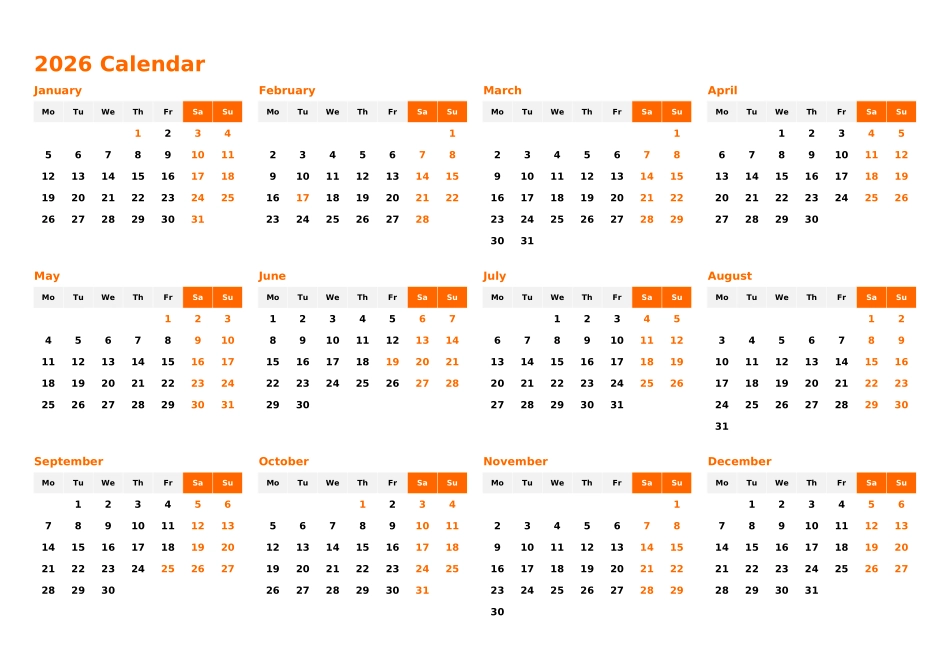 2026 Calendar

January

| Mo | Tu | We | Th | Fr | Sa | Su |
|---|---|---|---|---|---|---|
| | | | 1 | 2 | 3 | 4 |
| 5 | 6 | 7 | 8 | 9 | 10 | 11 |
| 12 | 13 | 14 | 15 | 16 | 17 | 18 |
| 19 | 20 | 21 | 22 | 23 | 24 | 25 |
| 26 | 27 | 28 | 29 | 30 | 31 | |

February

| Mo | Tu | We | Th | Fr | Sa | Su |
|---|---|---|---|---|---|---|
| | | | | | | 1 |
| 2 | 3 | 4 | 5 | 6 | 7 | 8 |
| 9 | 10 | 11 | 12 | 13 | 14 | 15 |
| 16 | 17 | 18 | 19 | 20 | 21 | 22 |
| 23 | 24 | 25 | 26 | 27 | 28 | |

March

| Mo | Tu | We | Th | Fr | Sa | Su |
|---|---|---|---|---|---|---|
| | | | | | | 1 |
| 2 | 3 | 4 | 5 | 6 | 7 | 8 |
| 9 | 10 | 11 | 12 | 13 | 14 | 15 |
| 16 | 17 | 18 | 19 | 20 | 21 | 22 |
| 23 | 24 | 25 | 26 | 27 | 28 | 29 |
| 30 | 31 | | | | | |

April

| Mo | Tu | We | Th | Fr | Sa | Su |
|---|---|---|---|---|---|---|
| | | 1 | 2 | 3 | 4 | 5 |
| 6 | 7 | 8 | 9 | 10 | 11 | 12 |
| 13 | 14 | 15 | 16 | 17 | 18 | 19 |
| 20 | 21 | 22 | 23 | 24 | 25 | 26 |
| 27 | 28 | 29 | 30 | | | |

May

| Mo | Tu | We | Th | Fr | Sa | Su |
|---|---|---|---|---|---|---|
| | | | | 1 | 2 | 3 |
| 4 | 5 | 6 | 7 | 8 | 9 | 10 |
| 11 | 12 | 13 | 14 | 15 | 16 | 17 |
| 18 | 19 | 20 | 21 | 22 | 23 | 24 |
| 25 | 26 | 27 | 28 | 29 | 30 | 31 |

June

| Mo | Tu | We | Th | Fr | Sa | Su |
|---|---|---|---|---|---|---|
| 1 | 2 | 3 | 4 | 5 | 6 | 7 |
| 8 | 9 | 10 | 11 | 12 | 13 | 14 |
| 15 | 16 | 17 | 18 | 19 | 20 | 21 |
| 22 | 23 | 24 | 25 | 26 | 27 | 28 |
| 29 | 30 | | | | | |

July

| Mo | Tu | We | Th | Fr | Sa | Su |
|---|---|---|---|---|---|---|
| | | 1 | 2 | 3 | 4 | 5 |
| 6 | 7 | 8 | 9 | 10 | 11 | 12 |
| 13 | 14 | 15 | 16 | 17 | 18 | 19 |
| 20 | 21 | 22 | 23 | 24 | 25 | 26 |
| 27 | 28 | 29 | 30 | 31 | | |

August

| Mo | Tu | We | Th | Fr | Sa | Su |
|---|---|---|---|---|---|---|
| | | | | | 1 | 2 |
| 3 | 4 | 5 | 6 | 7 | 8 | 9 |
| 10 | 11 | 12 | 13 | 14 | 15 | 16 |
| 17 | 18 | 19 | 20 | 21 | 22 | 23 |
| 24 | 25 | 26 | 27 | 28 | 29 | 30 |
| 31 | | | | | | |

September

| Mo | Tu | We | Th | Fr | Sa | Su |
|---|---|---|---|---|---|---|
| | 1 | 2 | 3 | 4 | 5 | 6 |
| 7 | 8 | 9 | 10 | 11 | 12 | 13 |
| 14 | 15 | 16 | 17 | 18 | 19 | 20 |
| 21 | 22 | 23 | 24 | 25 | 26 | 27 |
| 28 | 29 | 30 | | | | |

October

| Mo | Tu | We | Th | Fr | Sa | Su |
|---|---|---|---|---|---|---|
| | | | 1 | 2 | 3 | 4 |
| 5 | 6 | 7 | 8 | 9 | 10 | 11 |
| 12 | 13 | 14 | 15 | 16 | 17 | 18 |
| 19 | 20 | 21 | 22 | 23 | 24 | 25 |
| 26 | 27 | 28 | 29 | 30 | 31 | |

November

| Mo | Tu | We | Th | Fr | Sa | Su |
|---|---|---|---|---|---|---|
| | | | | | | 1 |
| 2 | 3 | 4 | 5 | 6 | 7 | 8 |
| 9 | 10 | 11 | 12 | 13 | 14 | 15 |
| 16 | 17 | 18 | 19 | 20 | 21 | 22 |
| 23 | 24 | 25 | 26 | 27 | 28 | 29 |
| 30 | | | | | | |

December

| Mo | Tu | We | Th | Fr | Sa | Su |
|---|---|---|---|---|---|---|
| | 1 | 2 | 3 | 4 | 5 | 6 |
| 7 | 8 | 9 | 10 | 11 | 12 | 13 |
| 14 | 15 | 16 | 17 | 18 | 19 | 20 |
| 21 | 22 | 23 | 24 | 25 | 26 | 27 |
| 28 | 29 | 30 | 31 | | | |